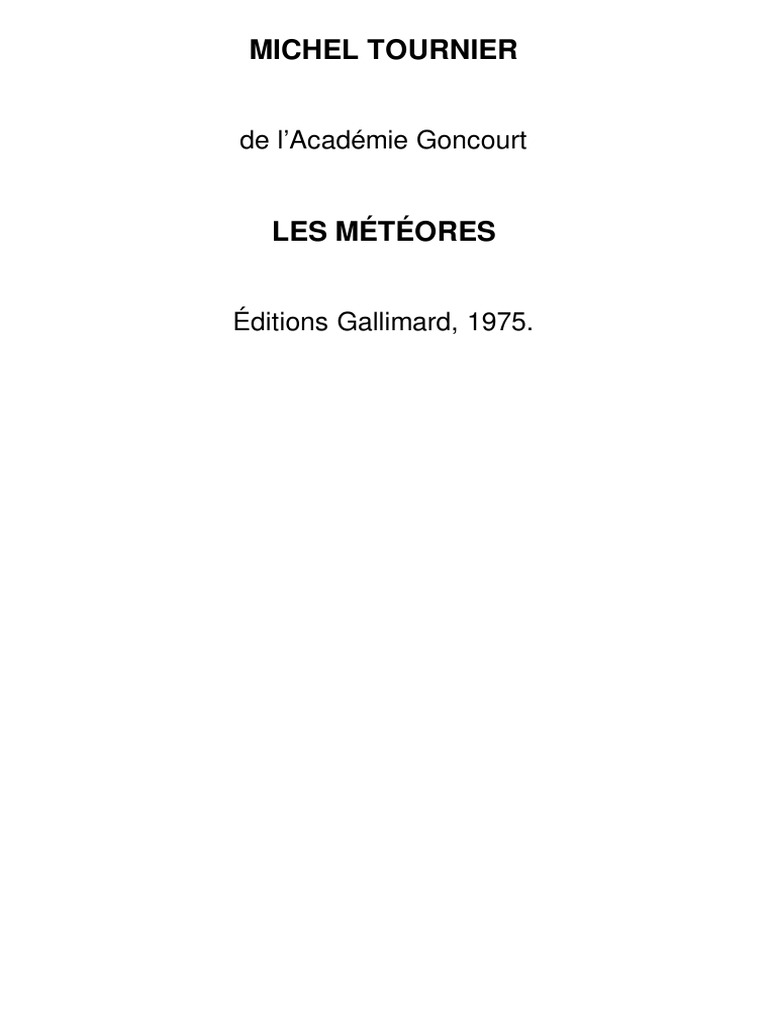 MICHEL TOURNIER

de l'Académie Goncourt

LES MÉTÉORES

Éditions Gallimard, 1975.